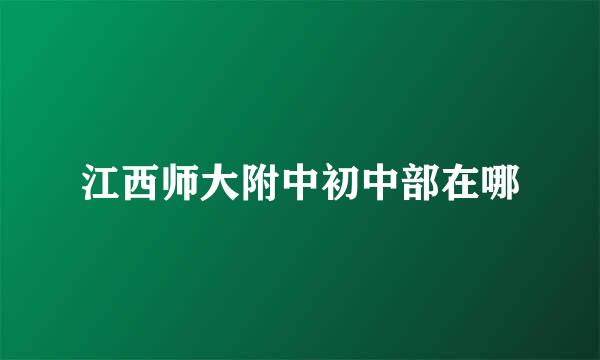 江西师大附中初中部在哪